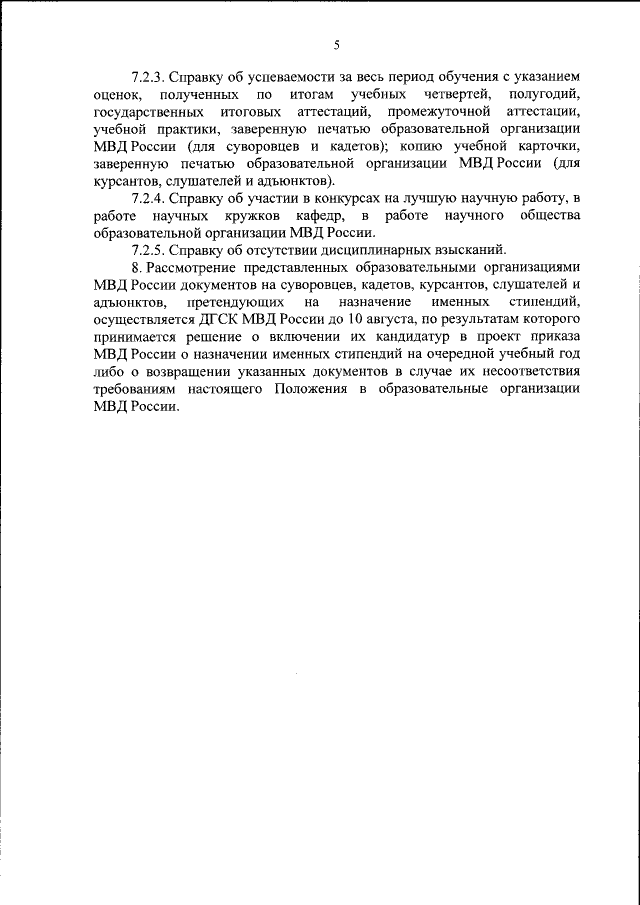 5

7.2.3. Справку об успеваемости за весь период обучения с указанием оценок, полученных по итогам учебных четвертей, полугодий, государственных итоговых аттестаций, промежуточной аттестации, учебной практики, заверенную печатью образовательной организации МВД России (для суворовцев и кадетов); копию учебной карточки, заверенную печатью образовательной организации МВД России (для курсантов, слушателей и адъюнктов).

7.2.4. Справку об участии в конкурсах на лучшую научную работу, в работе научных кружков кафедр, в работе научного общества образовательной организации МВД России.

7.2.5. Справку об отсутствии дисциплинарных взысканий.

8. Рассмотрение представленных образовательными организациями МВД России документов на суворовцев, кадетов, курсантов, слушателей и адъюнктов, претендующих на назначение именных стипендий, осуществляется ДГСК МВД России до 10 августа, по результатам которого принимается решение о включении их кандидатур в проект приказа МВД России о назначении именных стипендий на очередной учебный год либо о возвращении указанных документов в случае их несоответствия требованиям настоящего Положения в образовательные организации МВД России.